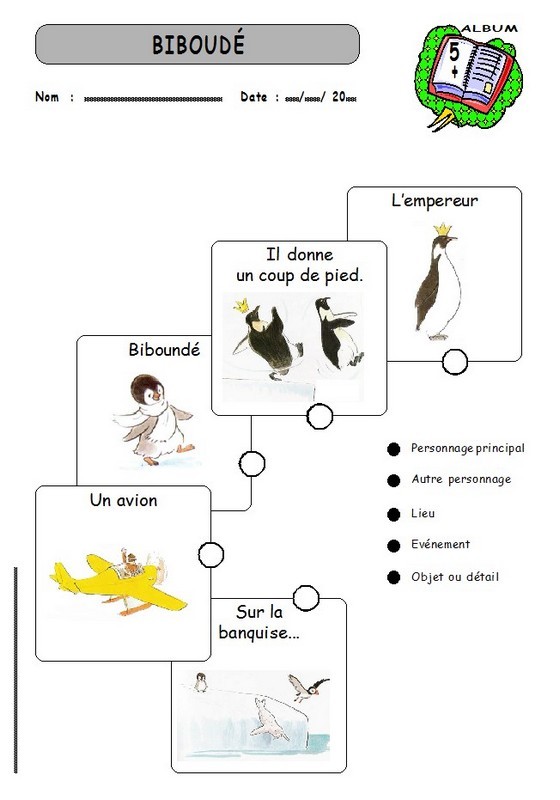 BIBOUDÉ

ALBUM
5
+

Nom : ____ Date : ____/____/ 20____

L'empereur

Il donne un coup de pied.

Biboundé

Un avion

Sur la banquise...

• Personnage principal
• Autre personnage
• Lieu
• Evénement
• Objet ou détail